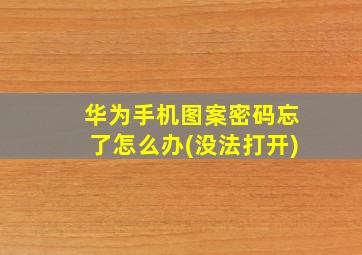 华为手机图案密码忘了怎么办(没法打开)